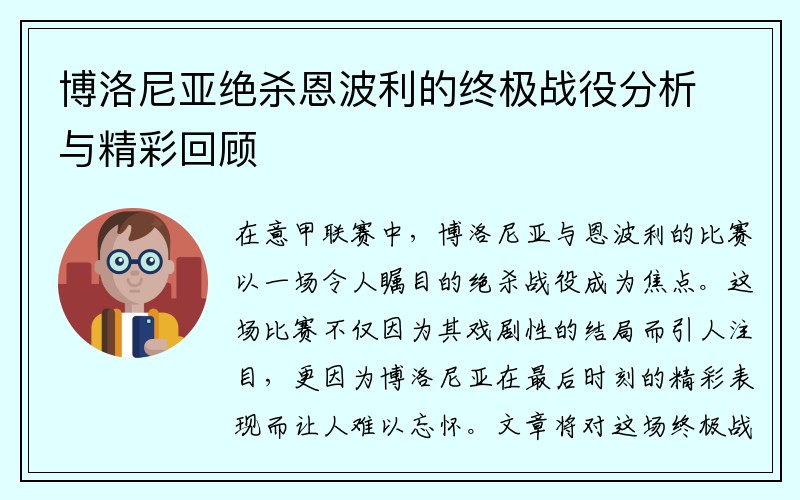 博洛尼亚绝杀恩波利的终极战役分析与精彩回顾

在意甲联赛中，博洛尼亚与恩波利的比赛以一场令人瞩目的绝杀战役成为焦点。这场比赛不仅因为其戏剧性的结局而引人注目，更因为博洛尼亚在最后时刻的精彩表现而让人难以忘怀。文章将对这场终极战